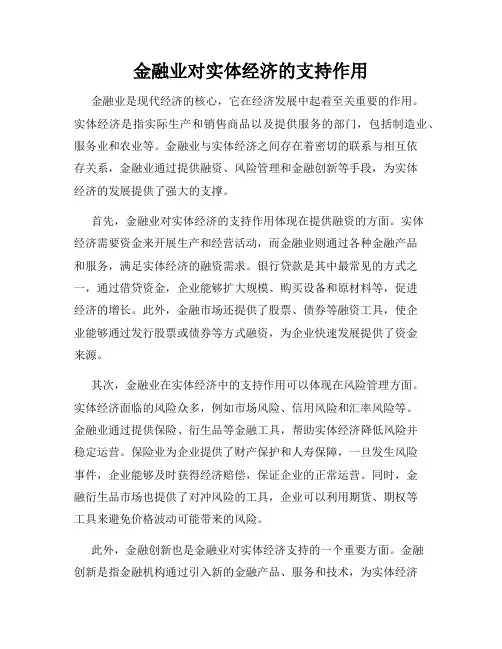 金融业对实体经济的支持作用

金融业是现代经济的核心，它在经济发展中起着至关重要的作用。实体经济是指实际生产和销售商品以及提供服务的部门，包括制造业、服务业和农业等。金融业与实体经济之间存在着密切的联系与相互依存关系，金融业通过提供融资、风险管理和金融创新等手段，为实体经济的发展提供了强大的支撑。

首先，金融业对实体经济的支持作用体现在提供融资的方面。实体经济需要资金来开展生产和经营活动，而金融业则通过各种金融产品和服务，满足实体经济的融资需求。银行贷款是其中最常见的方式之一，通过借贷资金，企业能够扩大规模、购买设备和原材料等，促进经济的增长。此外，金融市场还提供了股票、债券等融资工具，使企业能够通过发行股票或债券等方式融资，为企业快速发展提供了资金来源。

其次，金融业在实体经济中的支持作用可以体现在风险管理方面。实体经济面临的风险众多，例如市场风险、信用风险和汇率风险等。金融业通过提供保险、衍生品等金融工具，帮助实体经济降低风险并稳定运营。保险业为企业提供了财产保护和人寿保障，一旦发生风险事件，企业能够及时获得经济赔偿，保证企业的正常运营。同时，金融衍生品市场也提供了对冲风险的工具，企业可以利用期货、期权等工具来避免价格波动可能带来的风险。

此外，金融创新也是金融业对实体经济支持的一个重要方面。金融创新是指金融机构通过引入新的金融产品、服务和技术，为实体经济